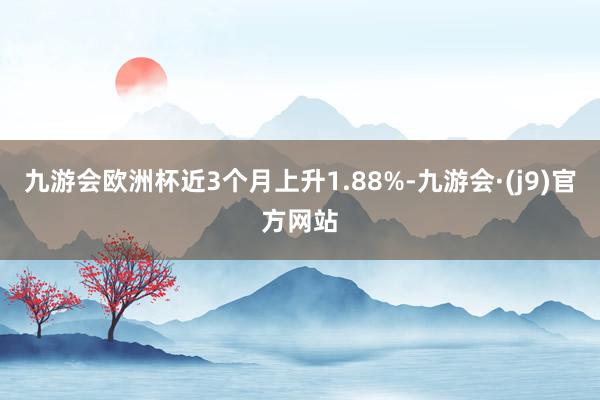 九游会欧洲杯近3个月上升1.88%-九游会·(j9)官方网站